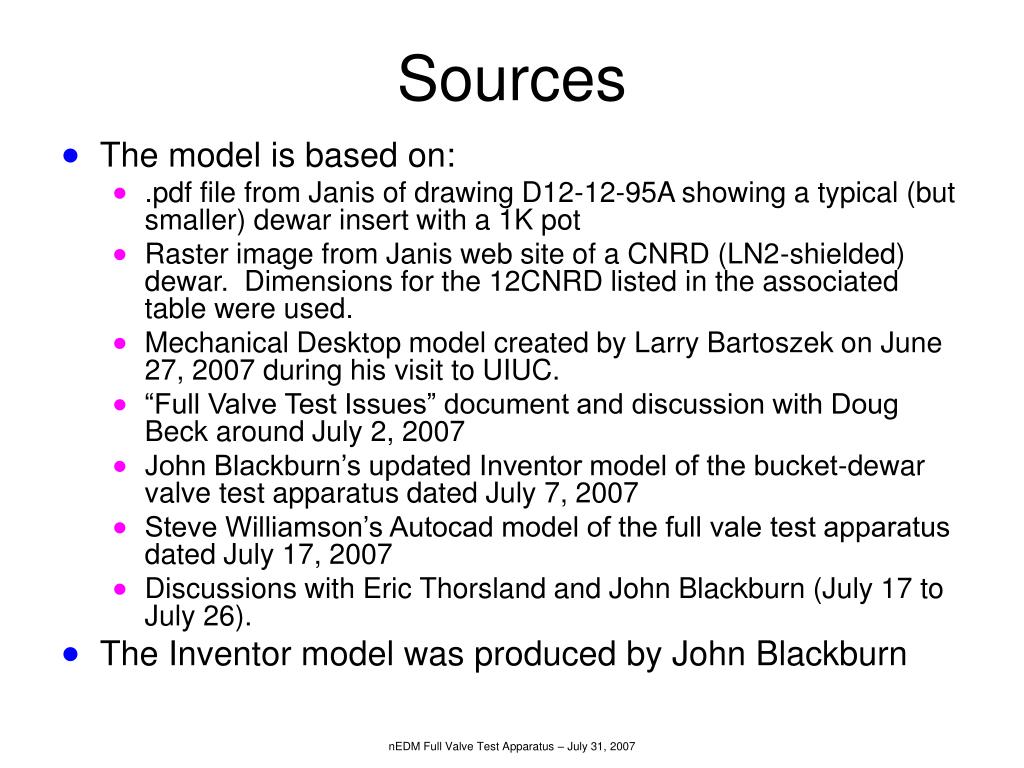 Sources

- The model is based on:
  - .pdf file from Janis of drawing D12-12-95A showing a typical (but smaller) dewar insert with a 1K pot
  - Raster image from Janis web site of a CNRD (LN2-shielded) dewar. Dimensions for the 12CNRD listed in the associated table were used.
  - Mechanical Desktop model created by Larry Bartoszek on June 27, 2007 during his visit to UIUC.
  - “Full Valve Test Issues” document and discussion with Doug Beck around July 2, 2007
  - John Blackburn’s updated Inventor model of the bucket-dewar valve test apparatus dated July 7, 2007
  - Steve Williamson’s Autocad model of the full vale test apparatus dated July 17, 2007
  - Discussions with Eric Thorsland and John Blackburn (July 17 to July 26).
- The Inventor model was produced by John Blackburn

nEDM Full Valve Test Apparatus – July 31, 2007